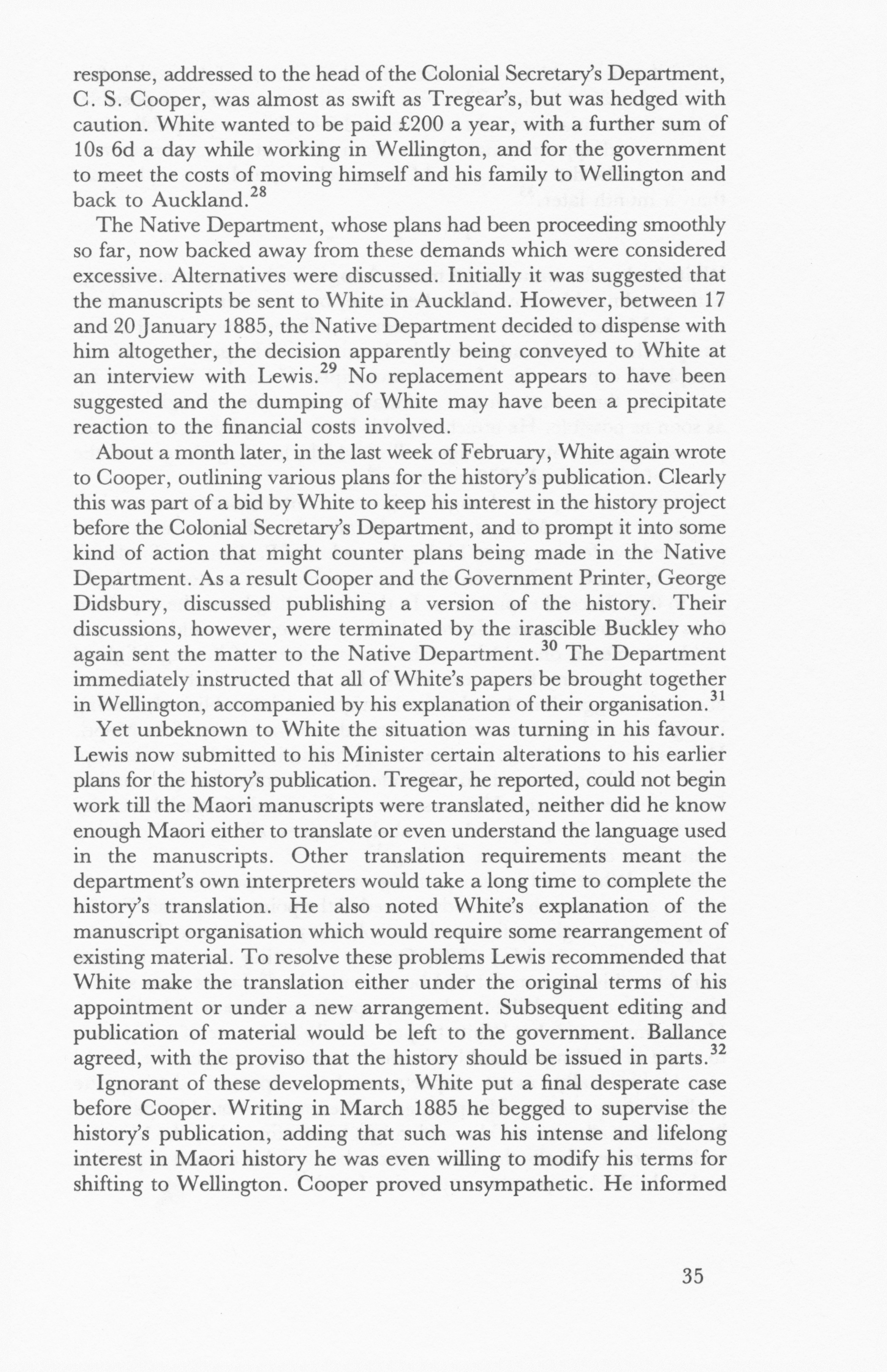 response, addressed to the head of the Colonial Secretary's Department, C. S. Cooper, was almost as swift as Tregear's, but was hedged with caution. White wanted to be paid £200 a year, with a further sum of 10s 6d a day while working in Wellington, and for the government to meet the costs of moving himself and his family to Wellington and back to Auckland.$^{28}$

The Native Department, whose plans had been proceeding smoothly so far, now backed away from these demands which were considered excessive. Alternatives were discussed. Initially it was suggested that the manuscripts be sent to White in Auckland. However, between 17 and 20 January 1885, the Native Department decided to dispense with him altogether, the decision apparently being conveyed to White at an interview with Lewis.$^{29}$ No replacement appears to have been suggested and the dumping of White may have been a precipitate reaction to the financial costs involved.

About a month later, in the last week of February, White again wrote to Cooper, outlining various plans for the history's publication. Clearly this was part of a bid by White to keep his interest in the history project before the Colonial Secretary's Department, and to prompt it into some kind of action that might counter plans being made in the Native Department. As a result Cooper and the Government Printer, George Didsbury, discussed publishing a version of the history. Their discussions, however, were terminated by the irascible Buckley who again sent the matter to the Native Department.$^{30}$ The Department immediately instructed that all of White's papers be brought together in Wellington, accompanied by his explanation of their organisation.$^{31}$

Yet unbeknown to White the situation was turning in his favour. Lewis now submitted to his Minister certain alterations to his earlier plans for the history's publication. Tregear, he reported, could not begin work till the Maori manuscripts were translated, neither did he know enough Maori either to translate or even understand the language used in the manuscripts. Other translation requirements meant the department's own interpreters would take a long time to complete the history's translation. He also noted White's explanation of the manuscript organisation which would require some rearrangement of existing material. To resolve these problems Lewis recommended that White make the translation either under the original terms of his appointment or under a new arrangement. Subsequent editing and publication of material would be left to the government. Ballance agreed, with the proviso that the history should be issued in parts.$^{32}$

Ignorant of these developments, White put a final desperate case before Cooper. Writing in March 1885 he begged to supervise the history's publication, adding that such was his intense and lifelong interest in Maori history he was even willing to modify his terms for shifting to Wellington. Cooper proved unsympathetic. He informed

35